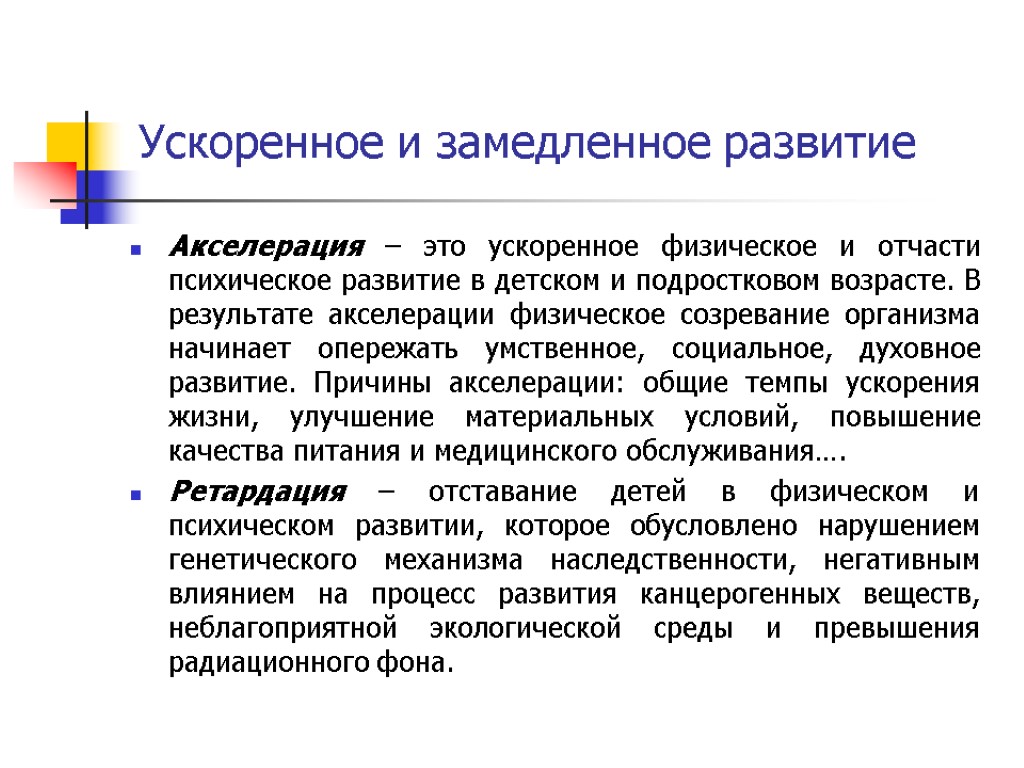 Ускоренное и замедленное развитие

Акселерация – это ускоренное физическое и отчасти психическое развитие в детском и подростковом возрасте. В результате акселерации физическое созревание организма начинает опережать умственное, социальное, духовное развитие. Причины акселерации: общие темпы ускорения жизни, улучшение материальных условий, повышение качества питания и медицинского обслуживания….

Ретардация – отставание детей в физическом и психическом развитии, которое обусловлено нарушением генетического механизма наследственности, негативным влиянием на процесс развития канцерогенных веществ, неблагоприятной экологической среды и превышения радиационного фона.